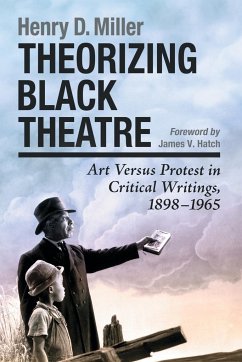 Henry D. Miller

THEORIZING BLACK THEATRE

Foreword by
James V. Hatch

Art Versus Protest in Critical Writings, 1898–1965